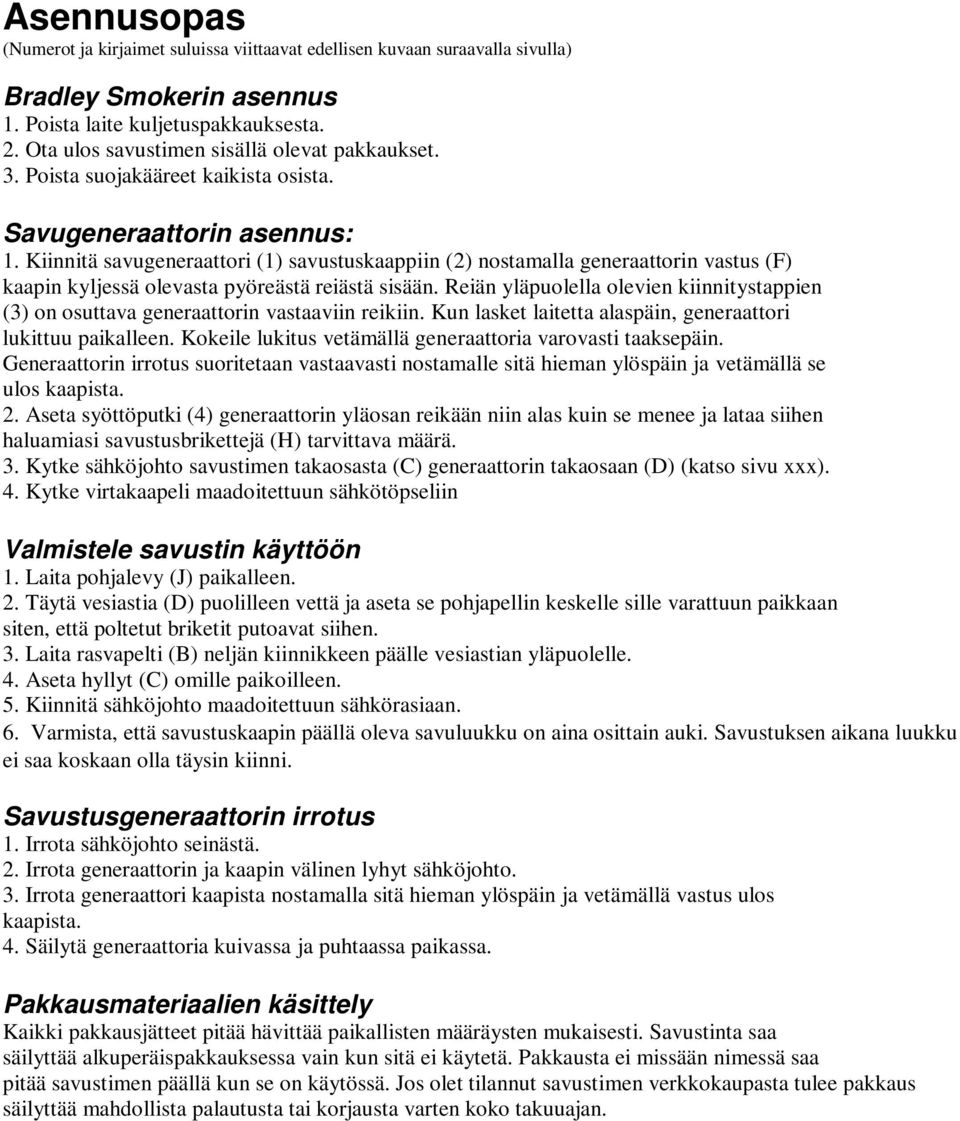 Asennusopas
(Numerot ja kirjaimet suluissa viittaavat edellisen kuvaan suraavalla sivulla)

Bradley Smokerin asennus
1. Poista laite kuljetuspakkauksesta.
2. Ota ulos savustimen sisällä olevat pakkaukset.
3. Poista suojakääreet kaikista osista.

Savugeneraattorin asennus:
1. Kiinnitä savugeneraattori (1) savustuskaappiin (2) nostamalla generaattorin vastus (F) kaapin kyljessä olevasta pyöreästä reiästä sisään. Reiän yläpuolella olevien kiinnitystappien (3) on osuttava generaattorin vastaaviin reikiin. Kun lasket laitetta alaspäin, generaattori lukittuu paikalleen. Kokeile lukitus vetämällä generaattoria varovasti taaksepäin. Generaattorin irrotus suoritetaan vastaavasti nostamalle sitä hieman ylöspäin ja vetämällä se ulos kaapista.
2. Aseta syöttöputki (4) generaattorin yläosan reikään niin alas kuin se menee ja lataa siihen haluamiasi savustusbrikettejä (H) tarvittava määrä.
3. Kytke sähköjohto savustimen takaosasta (C) generaattorin takaosaan (D) (katso sivu xxx).
4. Kytke virtakaapeli maadoitettuun sähkötöpseliin

Valmistele savustin käyttöön
1. Laita pohjalevy (J) paikalleen.
2. Täytä vesiastia (D) puolilleen vettä ja aseta se pohjapellin keskelle sille varattuun paikkaan siten, että poltetut briketit putoavat siihen.
3. Laita rasvapelti (B) neljän kiinnikkeen päälle vesiastian yläpuolelle.
4. Aseta hyllyt (C) omille paikoilleen.
5. Kiinnitä sähköjohto maadoitettuun sähkörasiaan.
6. Varmista, että savustuskaapin päällä oleva savuluukku on aina osittain auki. Savustuksen aikana luukku ei saa koskaan olla täysin kiinni.

Savustusgeneraattorin irrotus
1. Irrota sähköjohto seinästä.
2. Irrota generaattorin ja kaapin välinen lyhyt sähköjohto.
3. Irrota generaattori kaapista nostamalla sitä hieman ylöspäin ja vetämällä vastus ulos kaapista.
4. Säilytä generaattoria kuivassa ja puhtaassa paikassa.

Pakkausmateriaalien käsittely
Kaikki pakkausjätteet pitää hävittää paikallisten määräysten mukaisesti. Savustinta saa säilyttää alkuperäispakkauksessa vain kun sitä ei käytetä. Pakkausta ei missään nimessä saa pitää savustimen päällä kun se on käytössä. Jos olet tilannut savustimen verkkokaupasta tulee pakkaus säilyttää mahdollista palautusta tai korjausta varten koko takuuajan.